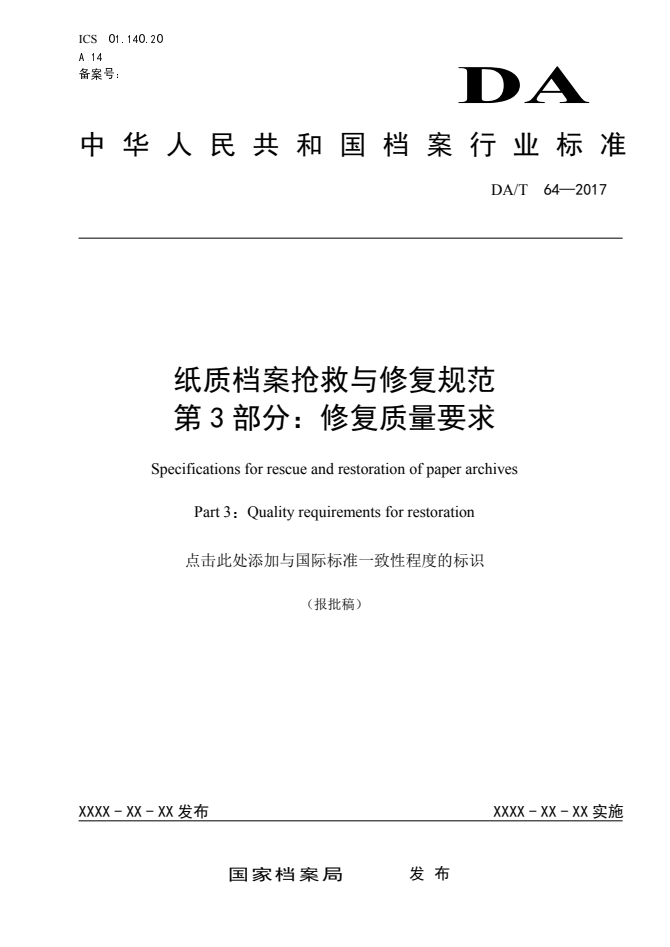 ICS 01.140.20
A 14
备案号：

DA

中华人民共和国档案行业标准

DA/T 64—2017

纸质档案抢救与修复规范
第3部分：修复质量要求

Specifications for rescue and restoration of paper archives

Part 3：Quality requirements for restoration

点击此处添加与国际标准一致性程度的标识

（报批稿）

XXXX-XX-XX发布

XXXX-XX-XX实施

国家档案局 发布